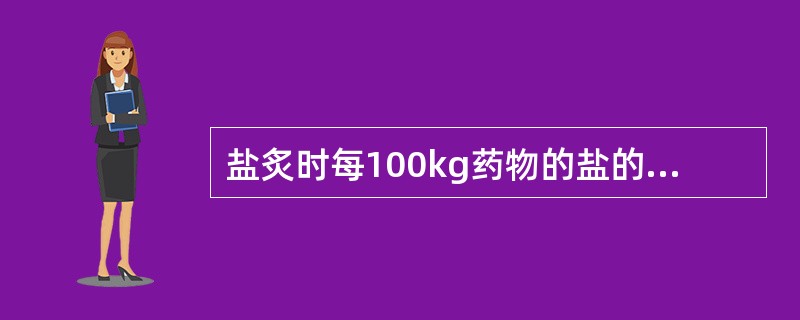 盐炙时每100kg药物的盐的...